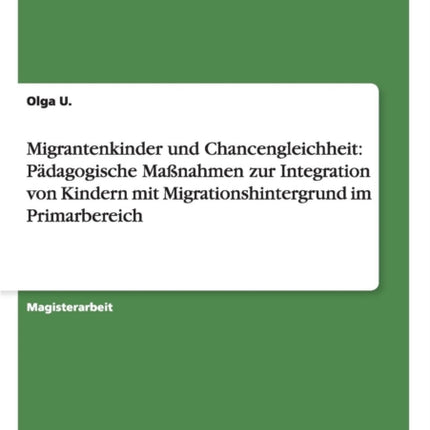 Olga U.

Migrantenkinder und Chancengleichheit: Pädagogische Maßnahmen zur Integration von Kindern mit Migrationshintergrund im Primarbereich

Magisterarbeit